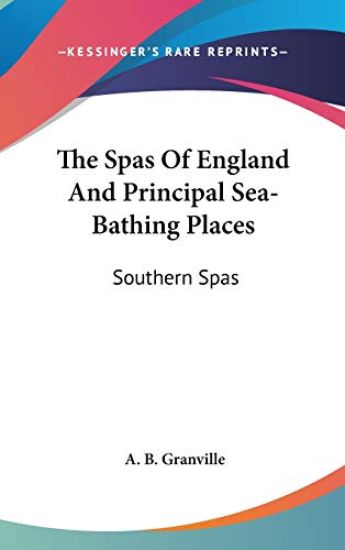 —KESSINGER'S RARE REPRINTS—

The Spas Of England And Principal Sea-Bathing Places

Southern Spas

A. B. Granville